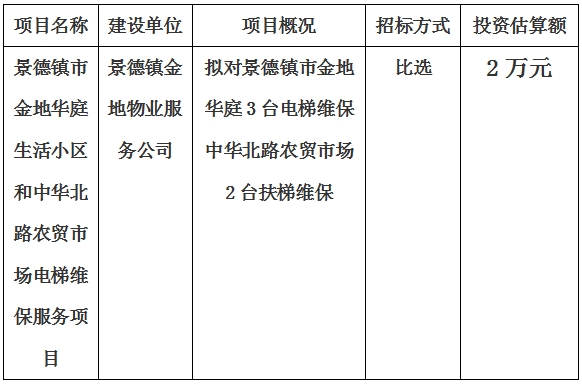 | 项目名称 | 建设单位 | 项目概况 | 招标方式 | 投资估算额 |
|---|---|---|---|---|
| 景德镇市金地华庭生活小区和中华北路农贸市场电梯维保服务项目 | 景德镇金地物业服务公司 | 拟对景德镇市金地华庭 3 台电梯维保中华北路农贸市场 2 台扶梯维保 | 比选 | 2 万元 |